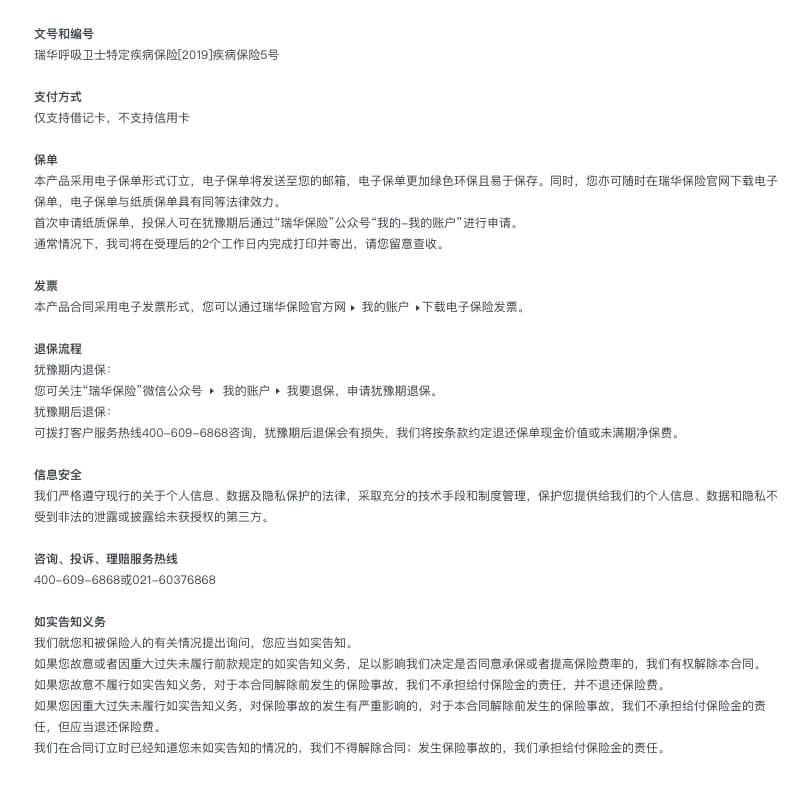 文号和编号
瑞华呼吸卫士特定疾病保险[2019]疾病保险5号

支付方式
仅支持借记卡，不支持信用卡

保单
本产品采用电子保单形式订立，电子保单将发送至您的邮箱，电子保单更加绿色环保且易于保存。同时，您亦可随时在瑞华保险官网下载电子保单，电子保单与纸质保单具有同等法律效力。
首次申请纸质保单，投保人可在犹豫期后通过“瑞华保险”公众号“我的-我的账户”进行申请。
通常情况下，我司将在受理后的2个工作日内完成打印并寄出，请您留意查收。

发票
本产品合同采用电子发票形式，您可以通过瑞华保险官方网 ▸ 我的账户 ▸下载电子保险发票。

退保流程
犹豫期内退保：
您可关注“瑞华保险”微信公众号 ▸ 我的账户 ▸ 我要退保，申请犹豫期退保。
犹豫期后退保：
可拨打客户服务热线400-609-6868咨询，犹豫期后退保会有损失，我们将按条款约定退还保单现金价值或未满期净保费。

信息安全
我们严格遵守现行的关于个人信息、数据及隐私保护的法律，采取充分的技术手段和制度管理，保护您提供给我们的个人信息、数据和隐私不受到非法的泄露或披露给未获授权的第三方。

咨询、投诉、理赔服务热线
400-609-6868或021-60376868

如实告知义务
我们就您和被保险人的有关情况提出询问，您应当如实告知。
如果您故意或者因重大过失未履行前款规定的如实告知义务，足以影响我们决定是否同意承保或者提高保险费率的，我们有权解除本合同。
如果您故意不履行如实告知义务，对于本合同解除前发生的保险事故，我们不承担给付保险金的责任，并不退还保险费。
如果您因重大过失未履行如实告知义务，对保险事故的发生有严重影响的，对于本合同解除前发生的保险事故，我们不承担给付保险金的责任，但应当退还保险费。
我们在合同订立时已经知道您未如实告知的情况的，我们不得解除合同；发生保险事故的，我们承担给付保险金的责任。